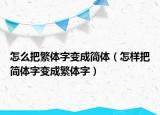 怎么把繁体字变成简体（怎样把简体字变成繁体字）